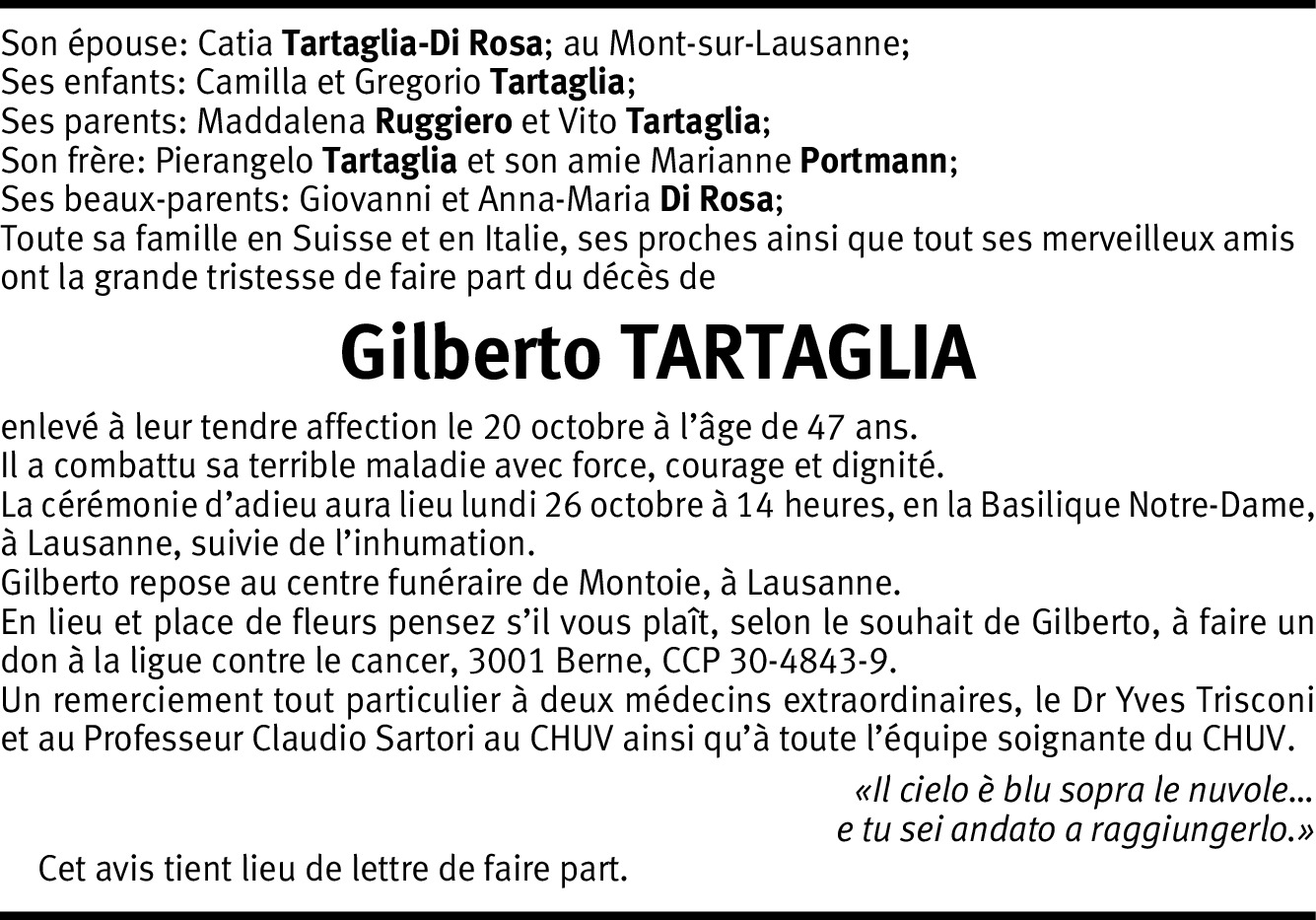 Son épouse: Catia Tartaglia-Di Rosa; au Mont-sur-Lausanne;
Ses enfants: Camilla et Gregorio Tartaglia;
Ses parents: Maddalena Ruggiero et Vito Tartaglia;
Son frère: Pierangelo Tartaglia et son amie Marianne Portmann;
Ses beaux-parents: Giovanni et Anna-Maria Di Rosa;
Toute sa famille en Suisse et en Italie, ses proches ainsi que tout ses merveilleux amis ont la grande tristesse de faire part du décès de

Gilberto TARTAGLIA

enlevé à leur tendre affection le 20 octobre à l'âge de 47 ans.
Il a combattu sa terrible maladie avec force, courage et dignité.
La cérémonie d'adieu aura lieu lundi 26 octobre à 14 heures, en la Basilique Notre-Dame, à Lausanne, suivie de l'inhumation.
Gilberto repose au centre funéraire de Montoie, à Lausanne.
En lieu et place de fleurs pensez s'il vous plaît, selon le souhait de Gilberto, à faire un don à la ligue contre le cancer, 3001 Berne, CCP 30-4843-9.
Un remerciement tout particulier à deux médecins extraordinaires, le Dr Yves Trisconi et au Professeur Claudio Sartori au CHUV ainsi qu'à toute l'équipe soignante du CHUV.

«Il cielo è blu sopra le nuvole...
e tu sei andato a raggiungerlo.»

Cet avis tient lieu de lettre de faire part.